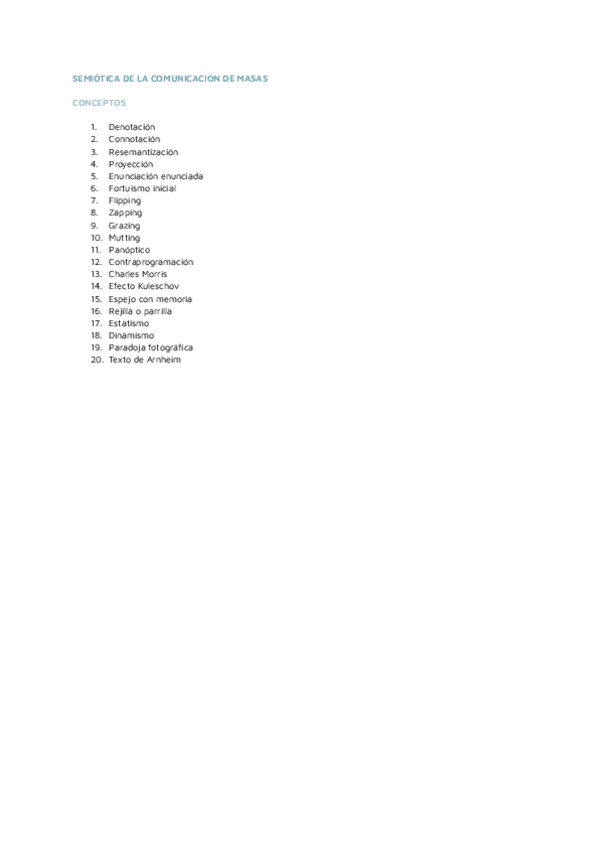 SEMIÓTICA DE LA COMUNICACIÓN DE MASAS

CONCEPTOS

1. Denotación
2. Connotación
3. Resemantización
4. Proyección
5. Enunciación enunciada
6. Fortuismo inicial
7. Flipping
8. Zapping
9. Grazing
10. Mutting
11. Panóptico
12. Contraprogramación
13. Charles Morris
14. Efecto Kuleschov
15. Espejo con memoria
16. Rejilla o parrilla
17. Estatismo
18. Dinamismo
19. Paradoja fotográfica
20. Texto de Arnheim